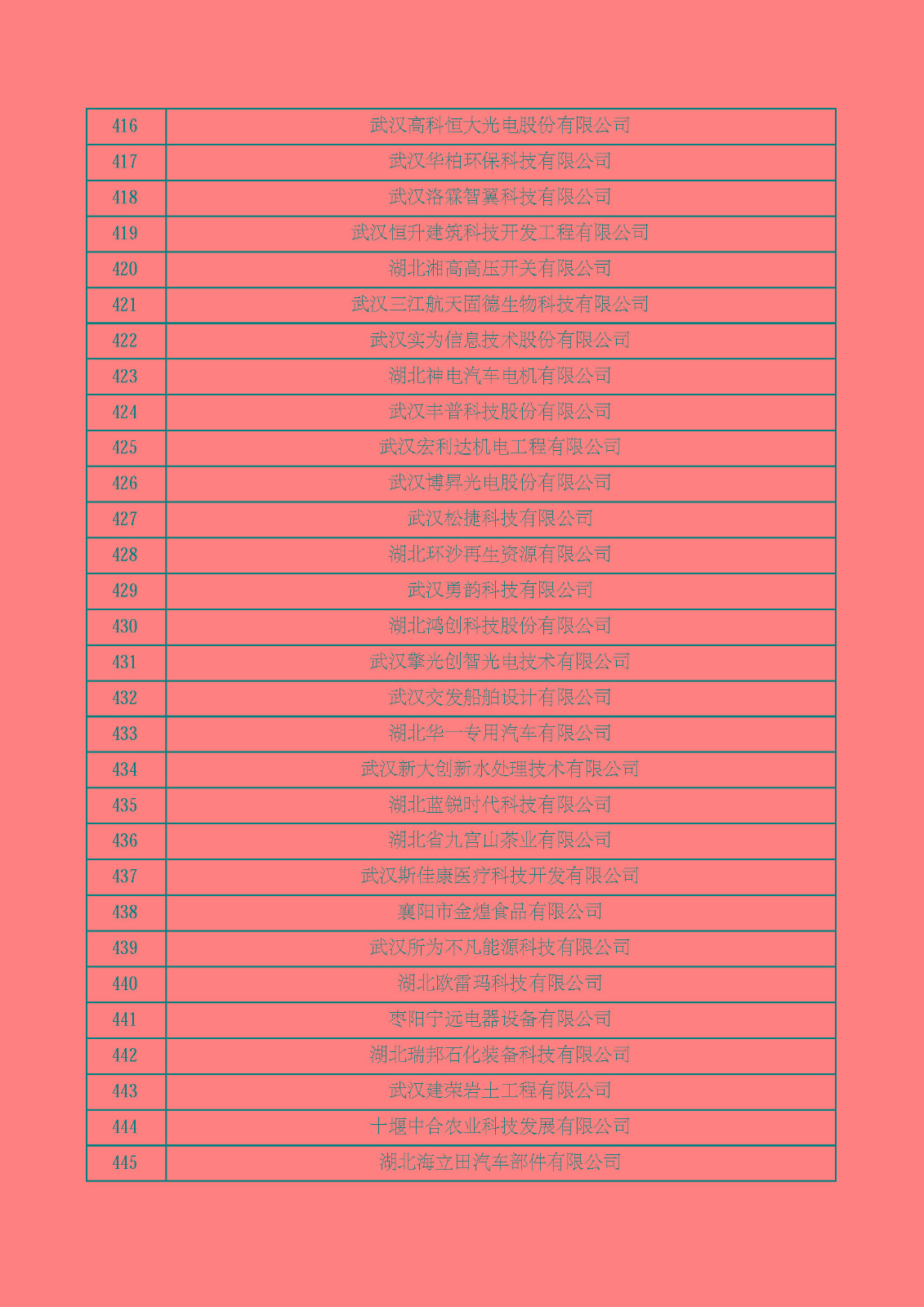 | 416 | 武汉高科恒大光电股份有限公司 |
|---|---|
| 417 | 武汉华柏环保科技有限公司 |
| 418 | 武汉洛霖智翼科技有限公司 |
| 419 | 武汉恒升建筑科技开发工程有限公司 |
| 420 | 湖北湘高高压开关有限公司 |
| 421 | 武汉三江航天固德生物科技有限公司 |
| 422 | 武汉实为信息技术股份有限公司 |
| 423 | 湖北神电汽车电机有限公司 |
| 424 | 武汉丰普科技股份有限公司 |
| 425 | 武汉宏利达机电工程有限公司 |
| 426 | 武汉博昇光电股份有限公司 |
| 427 | 武汉松捷科技有限公司 |
| 428 | 湖北环沙再生资源有限公司 |
| 429 | 武汉勇韵科技有限公司 |
| 430 | 湖北鸿创科技股份有限公司 |
| 431 | 武汉擎光创智光电技术有限公司 |
| 432 | 武汉交发船舶设计有限公司 |
| 433 | 湖北华一专用汽车有限公司 |
| 434 | 武汉新大创新水处理技术有限公司 |
| 435 | 湖北蓝锐时代科技有限公司 |
| 436 | 湖北省九宫山茶业有限公司 |
| 437 | 武汉斯佳康医疗科技开发有限公司 |
| 438 | 襄阳市金煌食品有限公司 |
| 439 | 武汉所为不凡能源科技有限公司 |
| 440 | 湖北欧雷玛科技有限公司 |
| 441 | 枣阳宁远电器设备有限公司 |
| 442 | 湖北瑞邦石化装备科技有限公司 |
| 443 | 武汉建荣岩土工程有限公司 |
| 444 | 十堰中合农业科技发展有限公司 |
| 445 | 湖北海立田汽车部件有限公司 |